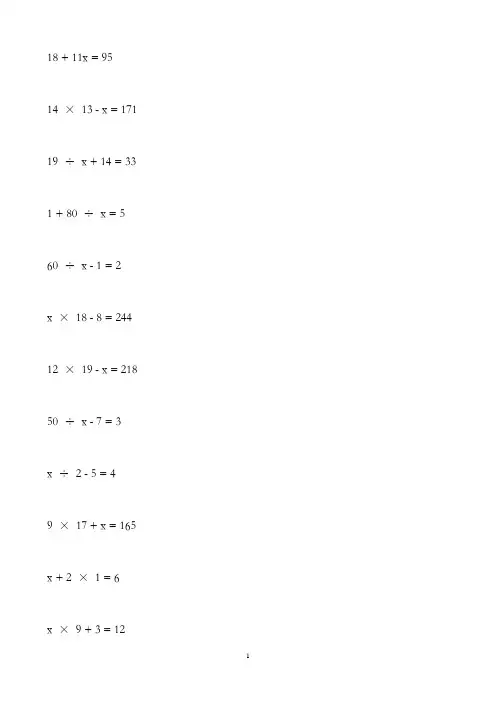 $18 + 11x = 95$

$14 \times 13 - x = 171$

$19 \div x + 14 = 33$

$1 + 80 \div x = 5$

$60 \div x - 1 = 2$

$x \times 18 - 8 = 244$

$12 \times 19 - x = 218$

$50 \div x - 7 = 3$

$x \div 2 - 5 = 4$

$9 \times 17 + x = 165$

$x + 2 \times 1 = 6$

$x \times 9 + 3 = 12$

1